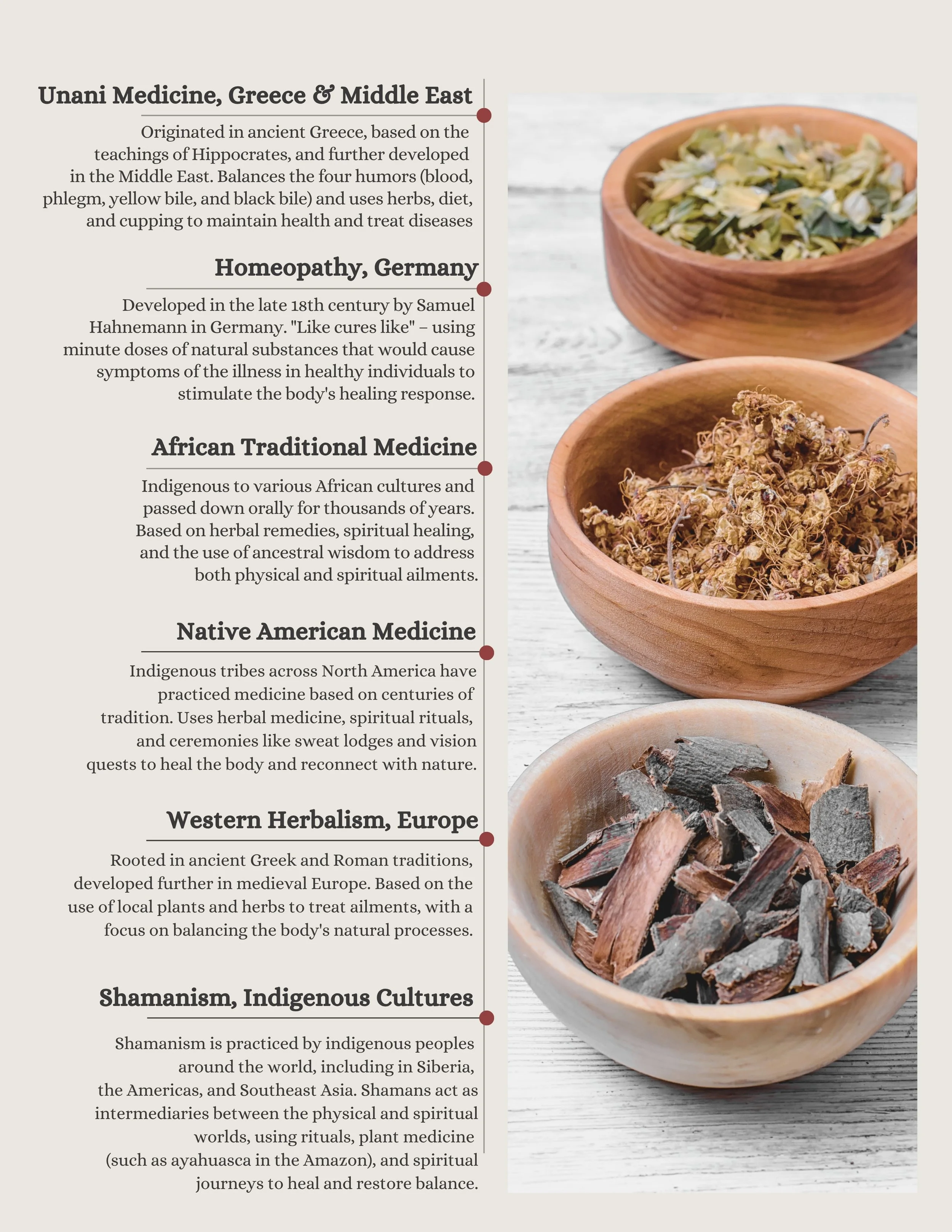 Unani Medicine, Greece & Middle East

Originated in ancient Greece, based on the teachings of Hippocrates, and further developed in the Middle East. Balances the four humors (blood, phlegm, yellow bile, and black bile) and uses herbs, diet, and cupping to maintain health and treat diseases

Homeopathy, Germany

Developed in the late 18th century by Samuel Hahnemann in Germany. "Like cures like" – using minute doses of natural substances that would cause symptoms of the illness in healthy individuals to stimulate the body's healing response.

African Traditional Medicine

Indigenous to various African cultures and passed down orally for thousands of years. Based on herbal remedies, spiritual healing, and the use of ancestral wisdom to address both physical and spiritual ailments.

Native American Medicine

Indigenous tribes across North America have practiced medicine based on centuries of tradition. Uses herbal medicine, spiritual rituals, and ceremonies like sweat lodges and vision quests to heal the body and reconnect with nature.

Western Herbalism, Europe

Rooted in ancient Greek and Roman traditions, developed further in medieval Europe. Based on the use of local plants and herbs to treat ailments, with a focus on balancing the body's natural processes.

Shamanism, Indigenous Cultures

Shamanism is practiced by indigenous peoples around the world, including in Siberia, the Americas, and Southeast Asia. Shamans act as intermediaries between the physical and spiritual worlds, using rituals, plant medicine (such as ayahuasca in the Amazon), and spiritual journeys to heal and restore balance.